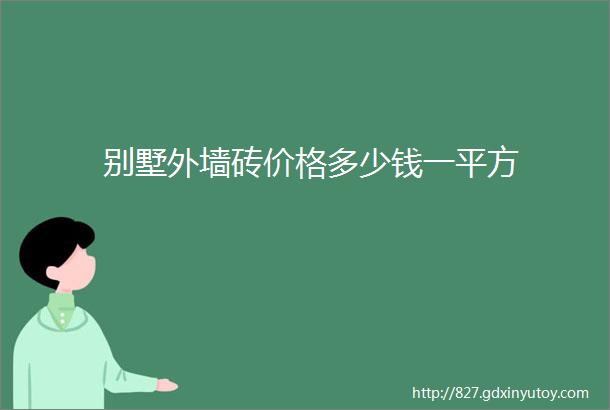 别墅外墙砖价格多少钱一平方

http://827.gdxinyutoy.com